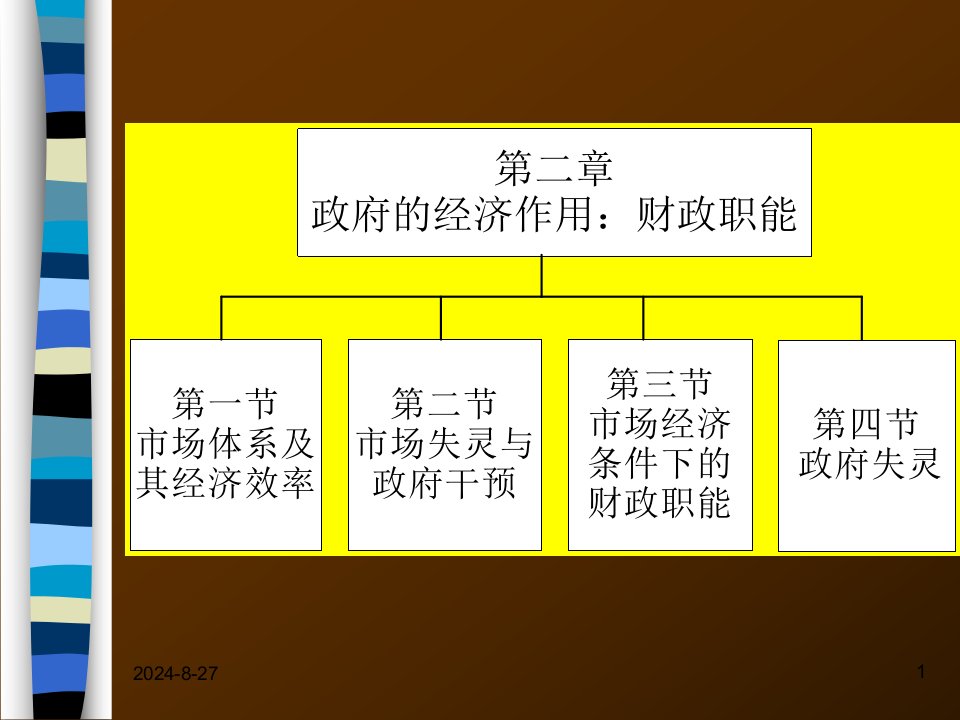 第二章
政府的经济作用：财政职能

第一节
市场体系及其经济效率

第二节
市场失灵与政府干预

第三节
市场经济条件下的财政职能

第四节
政府失灵

2024-8-27

1